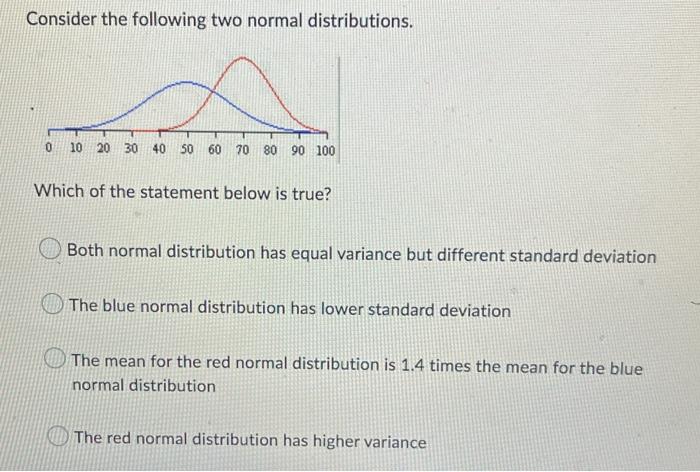 Consider the following two normal distributions.

0 10 20 30 40 50 60 70 80 90 100

Which of the statement below is true?

Both normal distribution has equal variance but different standard deviation

The blue normal distribution has lower standard deviation

The mean for the red normal distribution is 1.4 times the mean for the blue normal distribution

The red normal distribution has higher variance